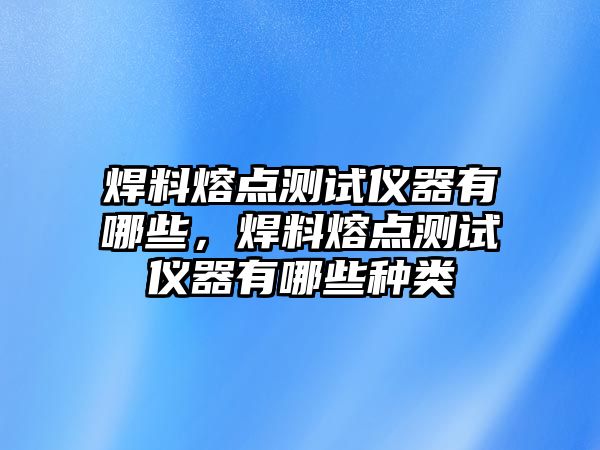 焊料熔点测试仪器有哪些，焊料熔点测试仪器有哪些种类